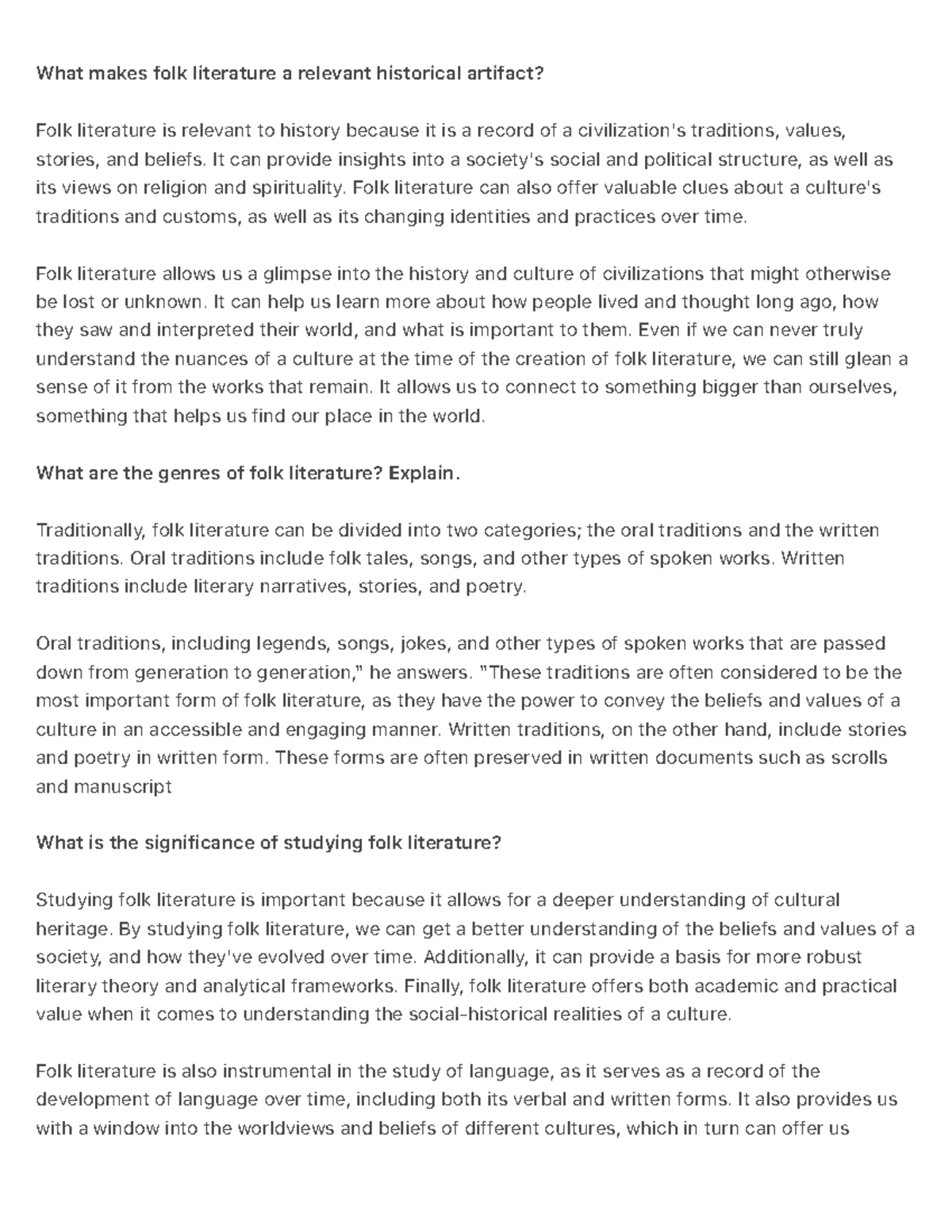 What makes folk literature a relevant historical artifact?

Folk literature is relevant to history because it is a record of a civilization's traditions, values, stories, and beliefs. It can provide insights into a society's social and political structure, as well as its views on religion and spirituality. Folk literature can also offer valuable clues about a culture's traditions and customs, as well as its changing identities and practices over time.

Folk literature allows us a glimpse into the history and culture of civilizations that might otherwise be lost or unknown. It can help us learn more about how people lived and thought long ago, how they saw and interpreted their world, and what is important to them. Even if we can never truly understand the nuances of a culture at the time of the creation of folk literature, we can still glean a sense of it from the works that remain. It allows us to connect to something bigger than ourselves, something that helps us find our place in the world.

What are the genres of folk literature? Explain.

Traditionally, folk literature can be divided into two categories; the oral traditions and the written traditions. Oral traditions include folk tales, songs, and other types of spoken works. Written traditions include literary narratives, stories, and poetry.

Oral traditions, including legends, songs, jokes, and other types of spoken works that are passed down from generation to generation," he answers. "These traditions are often considered to be the most important form of folk literature, as they have the power to convey the beliefs and values of a culture in an accessible and engaging manner. Written traditions, on the other hand, include stories and poetry in written form. These forms are often preserved in written documents such as scrolls and manuscript

What is the significance of studying folk literature?

Studying folk literature is important because it allows for a deeper understanding of cultural heritage. By studying folk literature, we can get a better understanding of the beliefs and values of a society, and how they've evolved over time. Additionally, it can provide a basis for more robust literary theory and analytical frameworks. Finally, folk literature offers both academic and practical value when it comes to understanding the social-historical realities of a culture.

Folk literature is also instrumental in the study of language, as it serves as a record of the development of language over time, including both its verbal and written forms. It also provides us with a window into the worldviews and beliefs of different cultures, which in turn can offer us